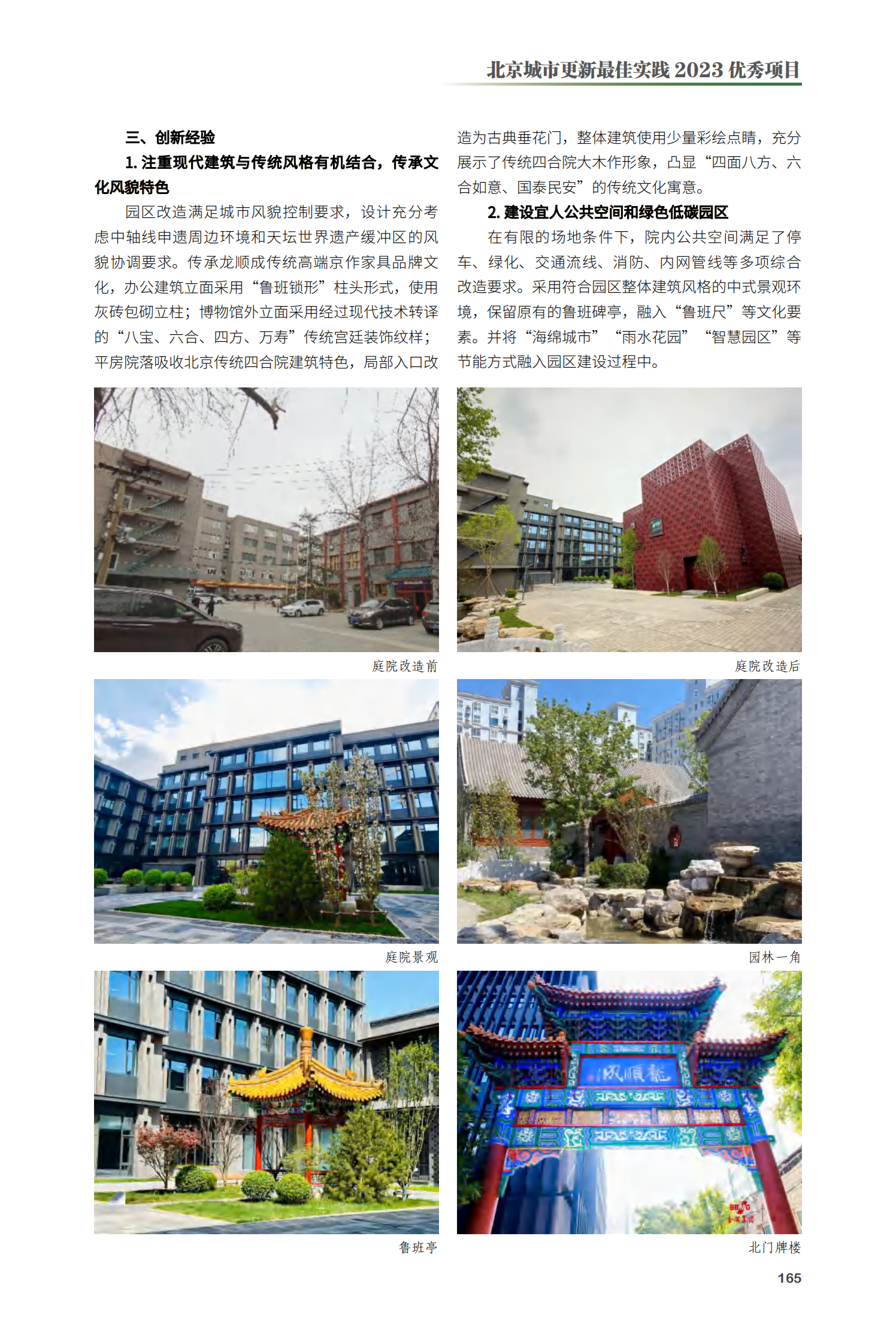 北京城市更新最佳实践2023优秀项目

三、创新经验

1.注重现代建筑与传统风格有机结合，传承文化风貌特色

园区改造满足城市风貌控制要求，设计充分考虑中轴线申遗周边环境和天坛世界遗产缓冲区的风貌协调要求。传承龙顺成传统高端京作家具品牌文化，办公建筑立面采用“鲁班锁形”柱头形式，使用灰砖包砌立柱；博物馆外立面采用经过现代技术转译的“八宝、六合、四方、万寿”传统宫廷装饰纹样；平房院落吸收北京传统四合院建筑特色，局部入口改造为古典垂花门，整体建筑使用少量彩绘点睛，充分展示了传统四合院大木作形象，凸显“四面八方、六合如意、国泰民安”的传统文化寓意。

2.建设宜人公共空间和绿色低碳园区

在有限的场地条件下，院内公共空间满足了停车、绿化、交通流线、消防、内网管线等多项综合改造要求。采用符合园区整体建筑风格的中式景观环境，保留原有的鲁班碑亭，融入“鲁班尺”等文化要素。并将“海绵城市”“雨水花园”“智慧园区”等节能方式融入园区建设过程中。

庭院改造前

庭院改造后

庭院景观

园林一角

鲁班亭

北门牌楼

165